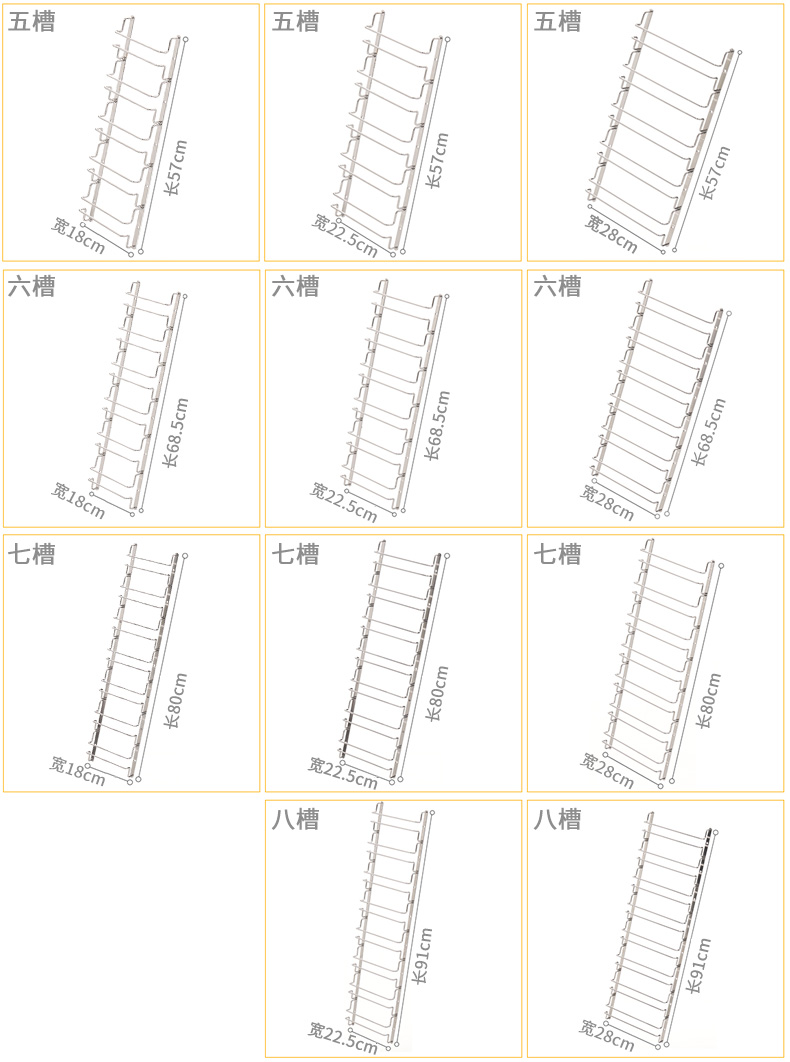 五槽
长57cm
宽18cm

五槽
长57cm
宽22.5cm

五槽
长57cm
宽28cm

六槽
长68.5cm
宽18cm

六槽
长68.5cm
宽22.5cm

六槽
长68.5cm
宽28cm

七槽
长80cm
宽18cm

七槽
长80cm
宽22.5cm

七槽
长80cm
宽28cm

八槽
长91cm
宽22.5cm

八槽
长91cm
宽28cm